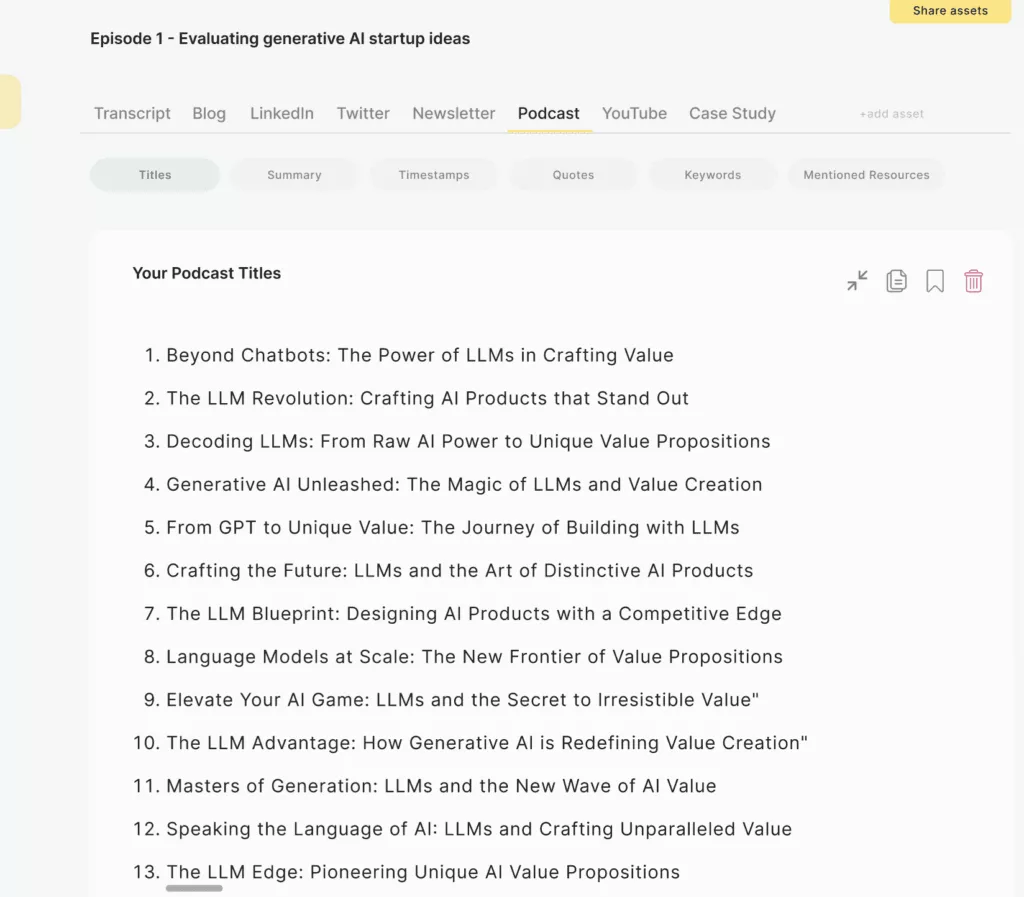 Share assets

Episode 1 - Evaluating generative AI startup ideas

Transcript Blog LinkedIn Twitter Newsletter Podcast YouTube Case Study +add asset

Titles Summary Timestamps Quotes Keywords Mentioned Resources

Your Podcast Titles

1. Beyond Chatbots: The Power of LLMs in Crafting Value
2. The LLM Revolution: Crafting AI Products that Stand Out
3. Decoding LLMs: From Raw AI Power to Unique Value Propositions
4. Generative AI Unleashed: The Magic of LLMs and Value Creation
5. From GPT to Unique Value: The Journey of Building with LLMs
6. Crafting the Future: LLMs and the Art of Distinctive AI Products
7. The LLM Blueprint: Designing AI Products with a Competitive Edge
8. Language Models at Scale: The New Frontier of Value Propositions
9. Elevate Your AI Game: LLMs and the Secret to Irresistible Value"
10. The LLM Advantage: How Generative AI is Redefining Value Creation"
11. Masters of Generation: LLMs and the New Wave of AI Value
12. Speaking the Language of AI: LLMs and Crafting Unparalleled Value
13. The LLM Edge: Pioneering Unique AI Value Propositions